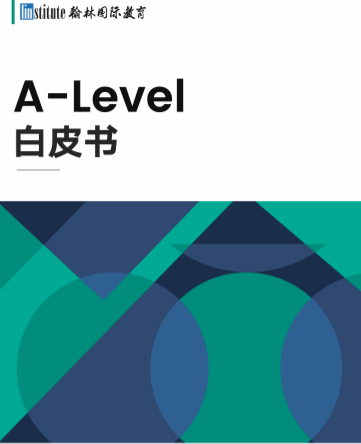 linstitute 翰林国际教育

A-Level
白皮书